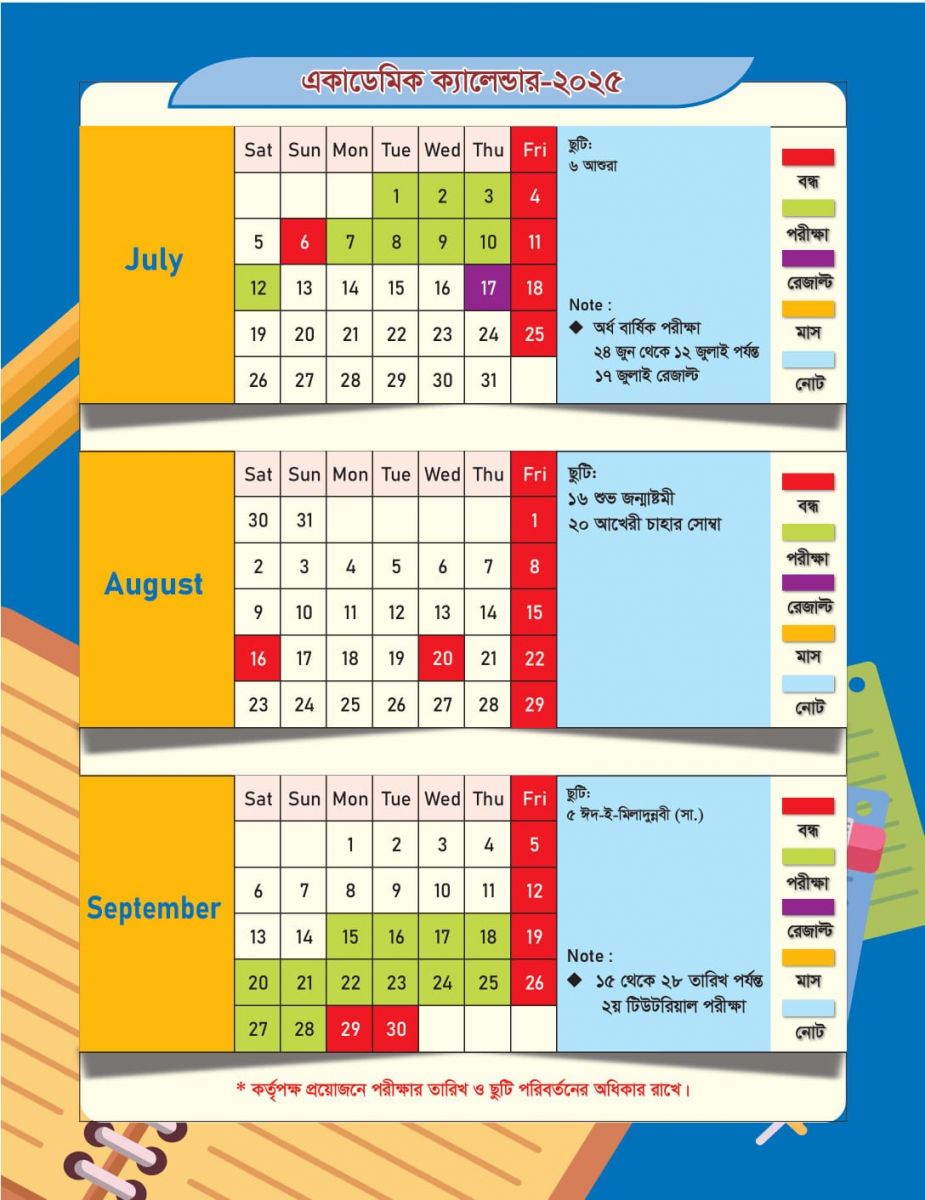 একাডেমিক ক্যালেন্ডার-২০২৫

July

| Sat | Sun | Mon | Tue | Wed | Thu | Fri |
|---|---|---|---|---|---|---|
| | | | 1 | 2 | 3 | 4 |
| 5 | 6 | 7 | 8 | 9 | 10 | 11 |
| 12 | 13 | 14 | 15 | 16 | 17 | 18 |
| 19 | 20 | 21 | 22 | 23 | 24 | 25 |
| 26 | 27 | 28 | 29 | 30 | 31 | |

ছুটি:
৬ আশুরা

Note :
◆ অর্ধ বার্ষিক পরীক্ষা ২৪ জুন থেকে ১২ জুলাই পর্যন্ত ১৭ জুলাই রেজাল্ট

বন্ধ
পরীক্ষা
রেজাল্ট
মাস
নোট

August

| Sat | Sun | Mon | Tue | Wed | Thu | Fri |
|---|---|---|---|---|---|---|
| 30 | 31 | | | | | 1 |
| 2 | 3 | 4 | 5 | 6 | 7 | 8 |
| 9 | 10 | 11 | 12 | 13 | 14 | 15 |
| 16 | 17 | 18 | 19 | 20 | 21 | 22 |
| 23 | 24 | 25 | 26 | 27 | 28 | 29 |

ছুটি:
১৬ শুভ জন্মাষ্টমী
২০ আখেরী চাহার সোম্বা

বন্ধ
পরীক্ষা
রেজাল্ট
মাস
নোট

September

| Sat | Sun | Mon | Tue | Wed | Thu | Fri |
|---|---|---|---|---|---|---|
| | | 1 | 2 | 3 | 4 | 5 |
| 6 | 7 | 8 | 9 | 10 | 11 | 12 |
| 13 | 14 | 15 | 16 | 17 | 18 | 19 |
| 20 | 21 | 22 | 23 | 24 | 25 | 26 |
| 27 | 28 | 29 | 30 | | | |

ছুটি:
৫ ঈদ-ই-মিলাদুন্নবী (সা.)

Note :
◆ ১৫ থেকে ২৮ তারিখ পর্যন্ত ২য় টিউটরিয়াল পরীক্ষা

বন্ধ
পরীক্ষা
রেজাল্ট
মাস
নোট

* কর্তৃপক্ষ প্রয়োজনে পরীক্ষার তারিখ ও ছুটি পরিবর্তনের অধিকার রাখে।